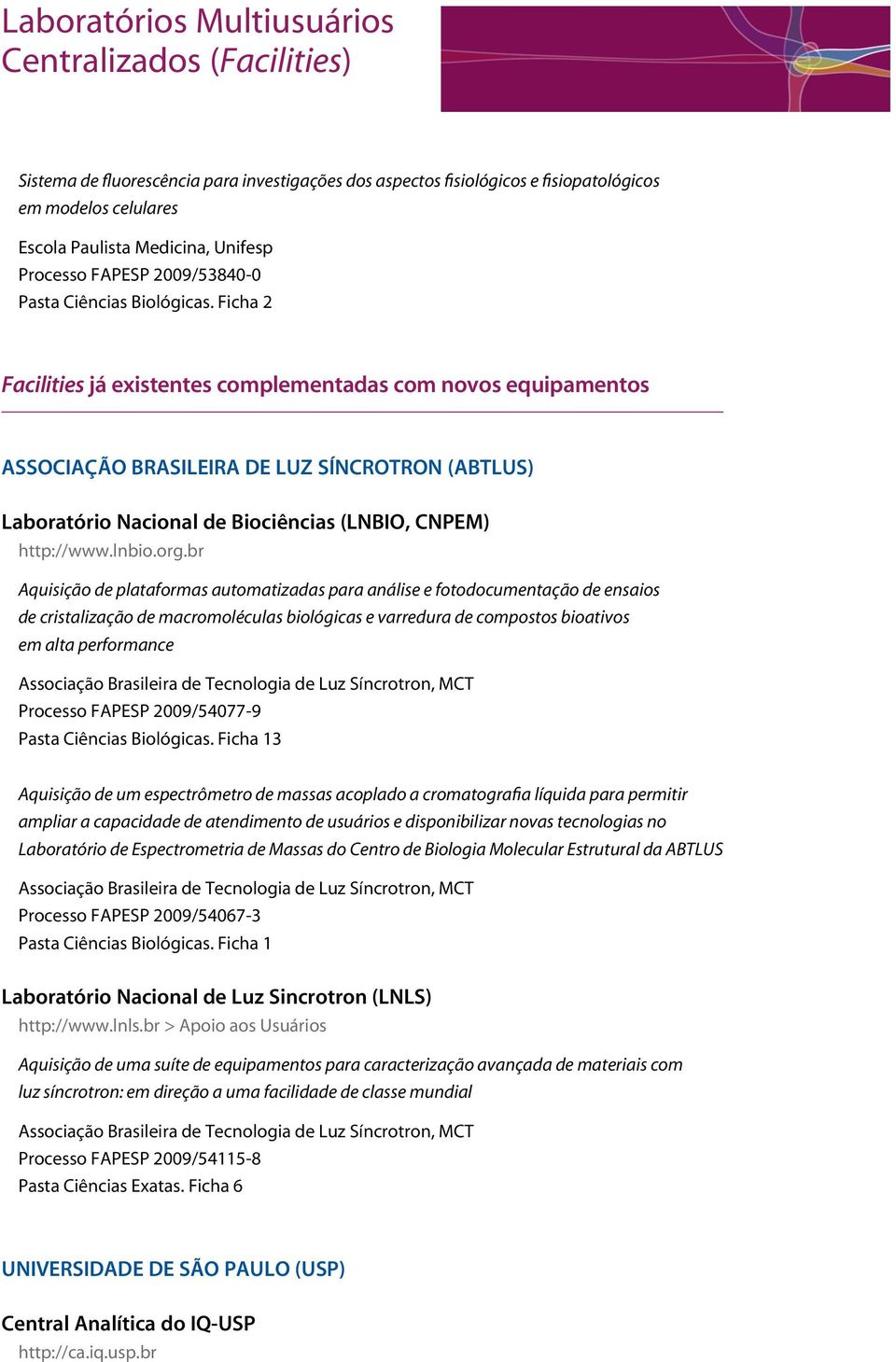 Laboratórios Multiusuários Centralizados (Facilities)

Sistema de fluorescência para investigações dos aspectos fisiológicos e fisiopatológicos em modelos celulares

Escola Paulista Medicina, Unifesp
Processo FAPESP 2009/53840-0
Pasta Ciências Biológicas. Ficha 2

Facilities já existentes complementadas com novos equipamentos

ASSOCIAÇÃO BRASILEIRA DE LUZ SÍNCROTRON (ABTLUS)

Laboratório Nacional de Biociências (LNBIO, CNPEM)
http://www.lnbio.org.br

Aquisição de plataformas automatizadas para análise e fotodocumentação de ensaios de cristalização de macromoléculas biológicas e varredura de compostos bioativos em alta performance

Associação Brasileira de Tecnologia de Luz Síncrotron, MCT
Processo FAPESP 2009/54077-9
Pasta Ciências Biológicas. Ficha 13

Aquisição de um espectrômetro de massas acoplado a cromatografia líquida para permitir ampliar a capacidade de atendimento de usuários e disponibilizar novas tecnologias no Laboratório de Espectrometria de Massas do Centro de Biologia Molecular Estrutural da ABTLUS

Associação Brasileira de Tecnologia de Luz Síncrotron, MCT
Processo FAPESP 2009/54067-3
Pasta Ciências Biológicas. Ficha 1

Laboratório Nacional de Luz Sincrotron (LNLS)
http://www.lnls.br > Apoio aos Usuários

Aquisição de uma suíte de equipamentos para caracterização avançada de materiais com luz síncrotron: em direção a uma facilidade de classe mundial

Associação Brasileira de Tecnologia de Luz Síncrotron, MCT
Processo FAPESP 2009/54115-8
Pasta Ciências Exatas. Ficha 6

UNIVERSIDADE DE SÃO PAULO (USP)

Central Analítica do IQ-USP
http://ca.iq.usp.br